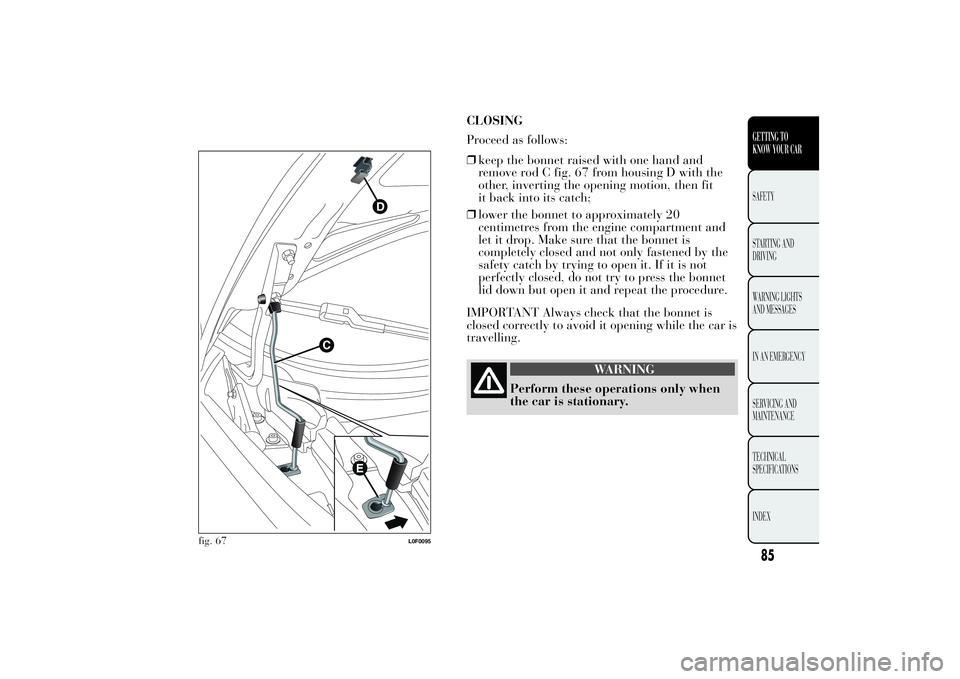 D

C

E

fig. 67

L0F0095

CLOSING

Proceed as follows:

❒ keep the bonnet raised with one hand and remove rod C fig. 67 from housing D with the other, inverting the opening motion, then fit it back into its catch;

❒ lower the bonnet to approximately 20 centimetres from the engine compartment and let it drop. Make sure that the bonnet is completely closed and not only fastened by the safety catch by trying to open it. If it is not perfectly closed, do not try to press the bonnet lid down but open it and repeat the procedure.

IMPORTANT Always check that the bonnet is closed correctly to avoid it opening while the car is travelling.

WARNING

Perform these operations only when the car is stationary.

GETTING TO KNOW YOUR CAR

SAFETY

STARTING AND DRIVING

WARNING LIGHTS AND MESSAGES

IN AN EMERGENCY

SERVICING AND MAINTENANCE

TECHNICAL SPECIFICATIONS

INDEX

85

carmanualsonline.info